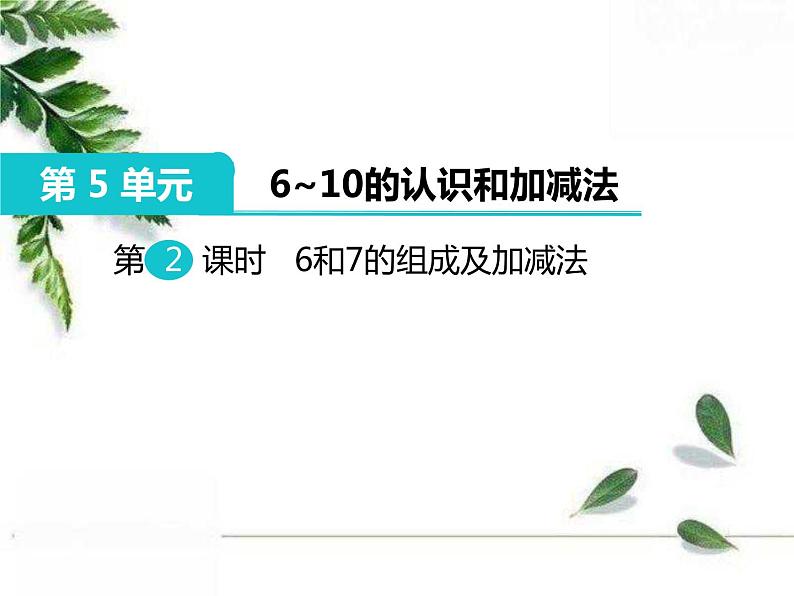 第 5 单元　6~10的认识和加减法

第 2 课时　6和7的组成及加减法